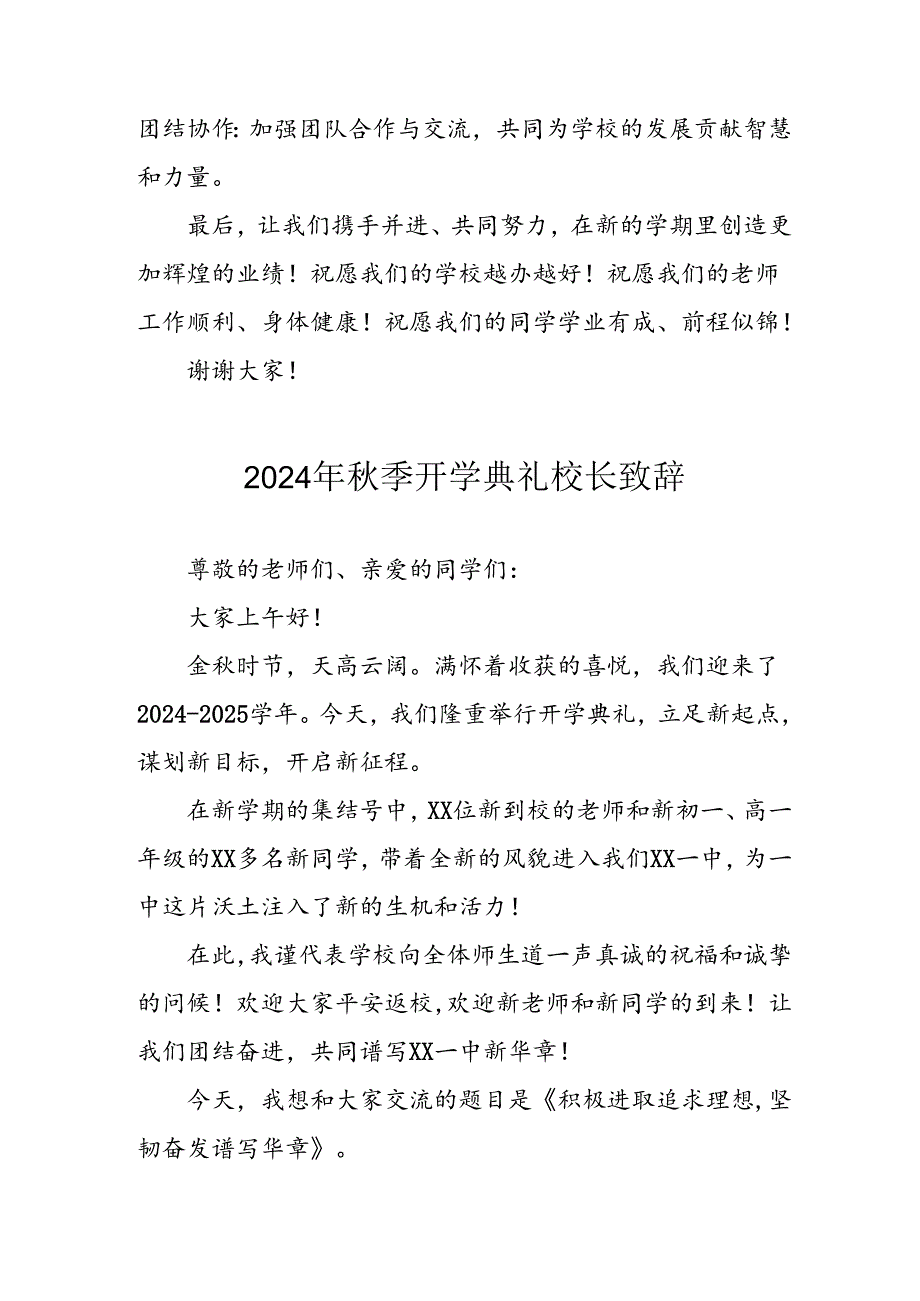 团结协作:加强团队合作与交流，共同为学校的发展贡献智慧和力量。

最后，让我们携手并进、共同努力，在新的学期里创造更加辉煌的业绩！祝愿我们的学校越办越好！祝愿我们的老师工作顺利、身体健康！祝愿我们的同学学业有成、前程似锦！

谢谢大家！

2024年秋季开学典礼校长致辞

尊敬的老师们、亲爱的同学们:

大家上午好！

金秋时节，天高云阔。满怀着收获的喜悦，我们迎来了2024-2025学年。今天，我们隆重举行开学典礼，立足新起点，谋划新目标，开启新征程。

在新学期的集结号中，XX位新到校的老师和新初一、高一年级的XX多名新同学，带着全新的风貌进入我们XX一中，为一中这片沃土注入了新的生机和活力！

在此，我谨代表学校向全体师生道一声真诚的祝福和诚挚的问候！欢迎大家平安返校，欢迎新老师和新同学的到来！让我们团结奋进，共同谱写XX一中新华章！

今天，我想和大家交流的题目是《积极进取追求理想，坚韧奋发谱写华章》。